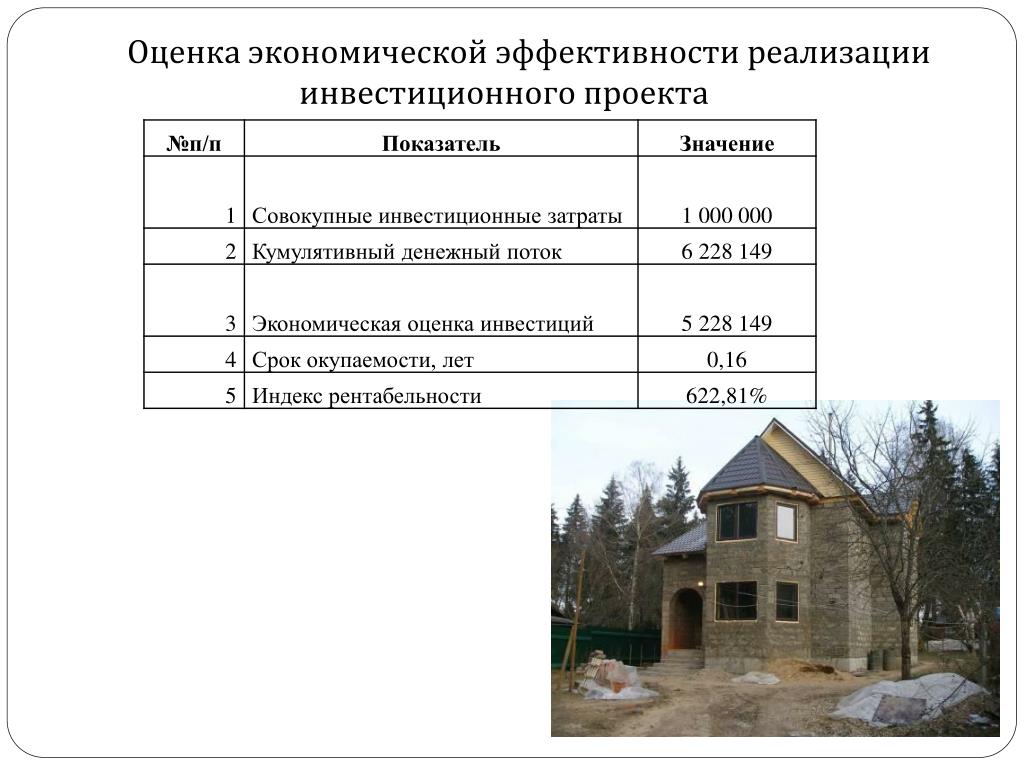 Оценка экономической эффективности реализации инвестиционного проекта

| №п/п | Показатель | Значение |
|---|---|---|
| 1 | Совокупные инвестиционные затраты | 1 000 000 |
| 2 | Кумулятивный денежный поток | 6 228 149 |
| 3 | Экономическая оценка инвестиций | 5 228 149 |
| 4 | Срок окупаемости, лет | 0,16 |
| 5 | Индекс рентабельности | 622,81% |